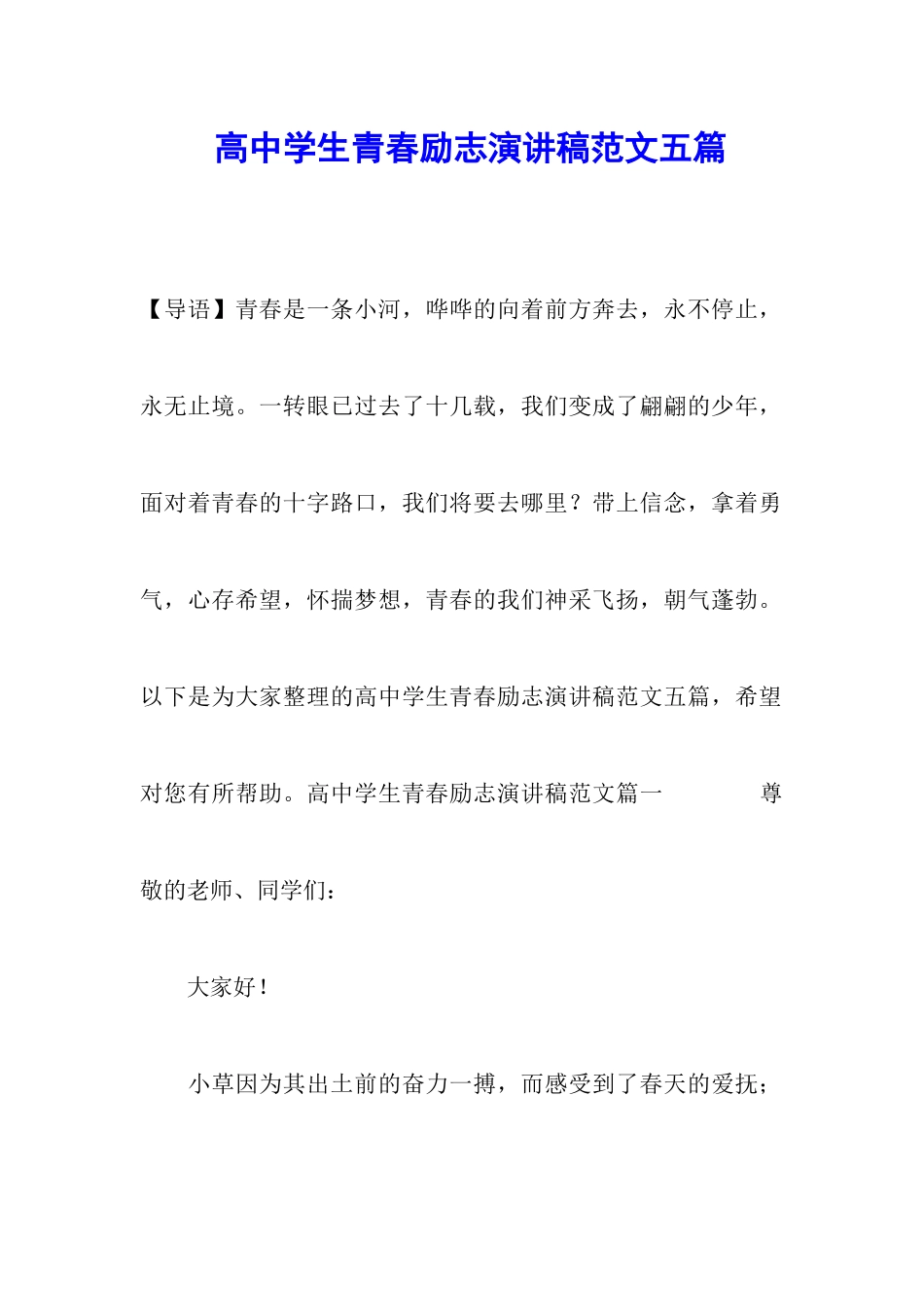 高中学生青春励志演讲稿范文五篇

【导语】青春是一条小河，哗哗的向着前方奔去，永不停止，永无止境。一转眼已过去了十几载，我们变成了翩翩的少年，面对着青春的十字路口，我们将要去哪里？带上信念，拿着勇气，心存希望，怀揣梦想，青春的我们神采飞扬，朝气蓬勃。以下是为大家整理的高中学生青春励志演讲稿范文五篇，希望对您有所帮助。高中学生青春励志演讲稿范文篇一　　尊敬的老师、同学们：

大家好！

小草因为其出土前的奋力一搏，而感受到了春天的爱抚；